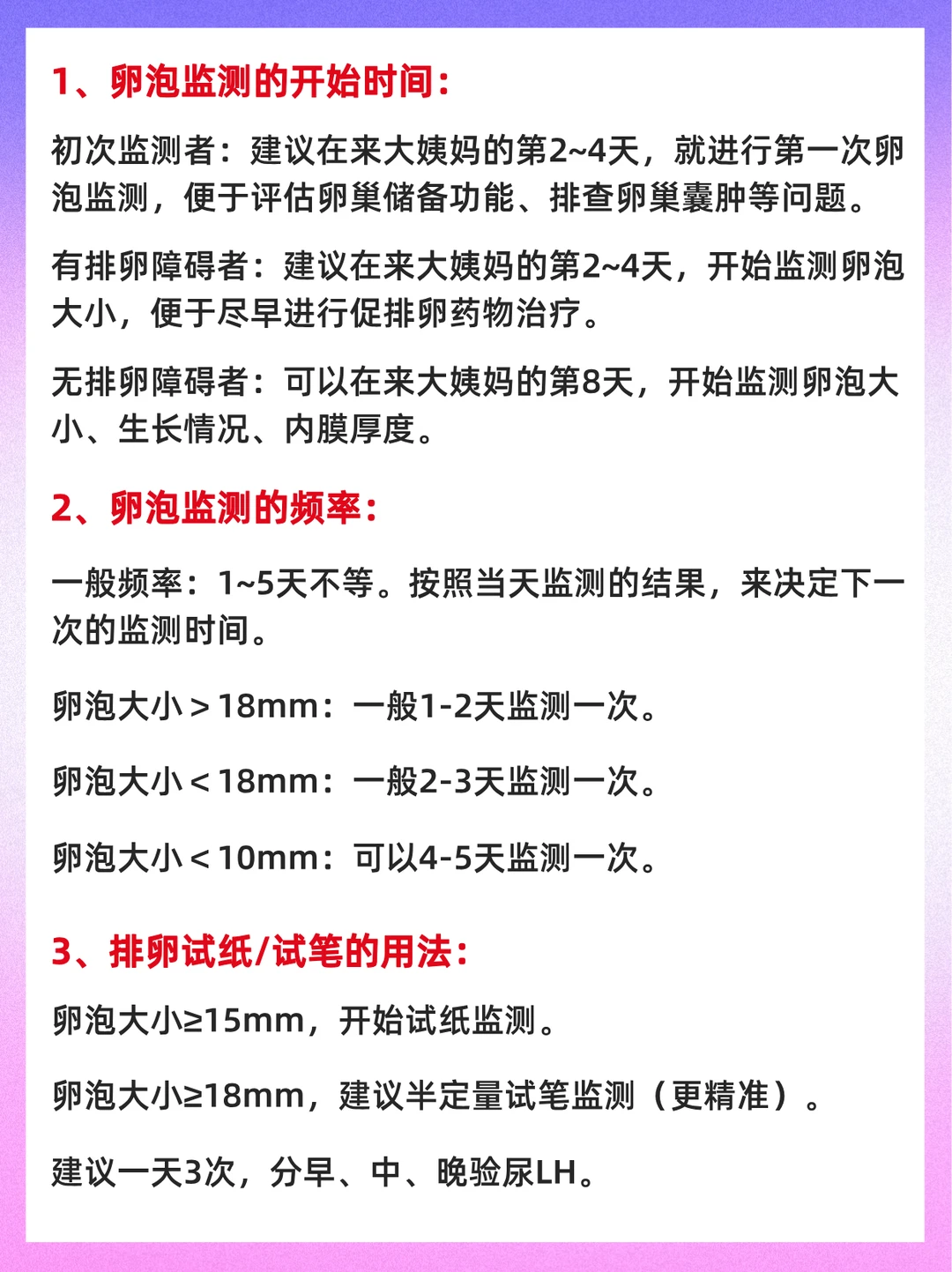 1、卵泡监测的开始时间：

初次监测者：建议在来大姨妈的第2~4天，就进行第一次卵泡监测，便于评估卵巢储备功能、排查卵巢囊肿等问题。

有排卵障碍者：建议在来大姨妈的第2~4天，开始监测卵泡大小，便于尽早进行促排卵药物治疗。

无排卵障碍者：可以在来大姨妈的第8天，开始监测卵泡大小、生长情况、内膜厚度。

2、卵泡监测的频率：

一般频率：1~5天不等。按照当天监测的结果，来决定下一次的监测时间。

卵泡大小＞18mm：一般1-2天监测一次。

卵泡大小＜18mm：一般2-3天监测一次。

卵泡大小＜10mm：可以4-5天监测一次。

3、排卵试纸/试笔的用法：

卵泡大小≥15mm，开始试纸监测。

卵泡大小≥18mm，建议半定量试笔监测（更精准）。

建议一天3次，分早、中、晚验尿LH。